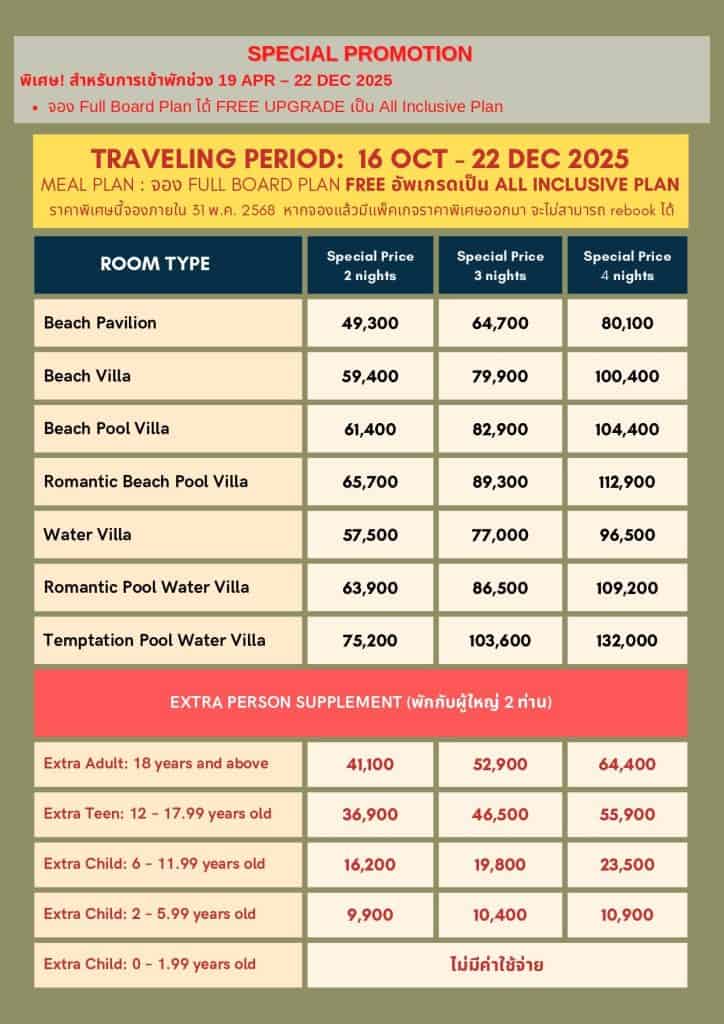 SPECIAL PROMOTION

พิเศษ! สำหรับการเข้าพักช่วง 19 APR – 22 DEC 2025

• จอง Full Board Plan ได้ FREE UPGRADE เป็น All Inclusive Plan

TRAVELING PERIOD: 16 OCT - 22 DEC 2025

MEAL PLAN : จอง FULL BOARD PLAN FREE อัพเกรดเป็น ALL INCLUSIVE PLAN

ราคาพิเศษนี้จองภายใน 31 พ.ค. 2568 หากจองแล้วมีแพ็คเกจราคาพิเศษออกมา จะไม่สามารถ rebook ได้

| ROOM TYPE | Special Price 2 nights | Special Price 3 nights | Special Price 4 nights |
|---|---|---|---|
| Beach Pavilion | 49,300 | 64,700 | 80,100 |
| Beach Villa | 59,400 | 79,900 | 100,400 |
| Beach Pool Villa | 61,400 | 82,900 | 104,400 |
| Romantic Beach Pool Villa | 65,700 | 89,300 | 112,900 |
| Water Villa | 57,500 | 77,000 | 96,500 |
| Romantic Pool Water Villa | 63,900 | 86,500 | 109,200 |
| Temptation Pool Water Villa | 75,200 | 103,600 | 132,000 |

EXTRA PERSON SUPPLEMENT (พักกับผู้ใหญ่ 2 ท่าน)

| | | | |
|---|---|---|---|
| Extra Adult: 18 years and above | 41,100 | 52,900 | 64,400 |
| Extra Teen: 12 - 17.99 years old | 36,900 | 46,500 | 55,900 |
| Extra Child: 6 - 11.99 years old | 16,200 | 19,800 | 23,500 |
| Extra Child: 2 - 5.99 years old | 9,900 | 10,400 | 10,900 |
| Extra Child: 0 - 1.99 years old | ไม่มีค่าใช้จ่าย | | |